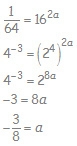 $\frac{1}{64} = 16^{2a}$

$4^{-3} = \left(2^4\right)^{2a}$

$4^{-3} = 2^{8a}$

$-3 = 8a$

$-\frac{3}{8} = a$